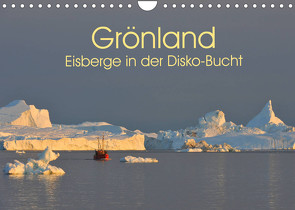 Grönland
Eisberge in der Disko-Bucht